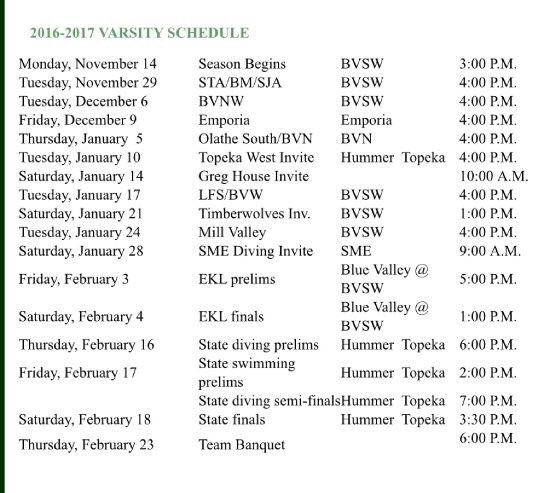 2016-2017 VARSITY SCHEDULE

| | | | |
|---|---|---|---|
| Monday, November 14 | Season Begins | BVSW | 3:00 P.M. |
| Tuesday, November 29 | STA/BM/SJA | BVSW | 4:00 P.M. |
| Tuesday, December 6 | BVNW | BVSW | 4:00 P.M. |
| Friday, December 9 | Emporia | Emporia | 4:00 P.M. |
| Thursday, January 5 | Olathe South/BVN | BVN | 4:00 P.M. |
| Tuesday, January 10 | Topeka West Invite | Hummer Topeka | 4:00 P.M. |
| Saturday, January 14 | Greg House Invite | | 10:00 A.M. |
| Tuesday, January 17 | LFS/BVW | BVSW | 4:00 P.M. |
| Saturday, January 21 | Timberwolves Inv. | BVSW | 1:00 P.M. |
| Tuesday, January 24 | Mill Valley | BVSW | 4:00 P.M. |
| Saturday, January 28 | SME Diving Invite | SME | 9:00 A.M. |
| Friday, February 3 | EKL prelims | Blue Valley @ BVSW | 5:00 P.M. |
| Saturday, February 4 | EKL finals | Blue Valley @ BVSW | 1:00 P.M. |
| Thursday, February 16 | State diving prelims | Hummer Topeka | 6:00 P.M. |
| Friday, February 17 | State swimming prelims | Hummer Topeka | 2:00 P.M. |
| | State diving semi-finals | Hummer Topeka | 7:00 P.M. |
| Saturday, February 18 | State finals | Hummer Topeka | 3:30 P.M. |
| Thursday, February 23 | Team Banquet | | 6:00 P.M. |